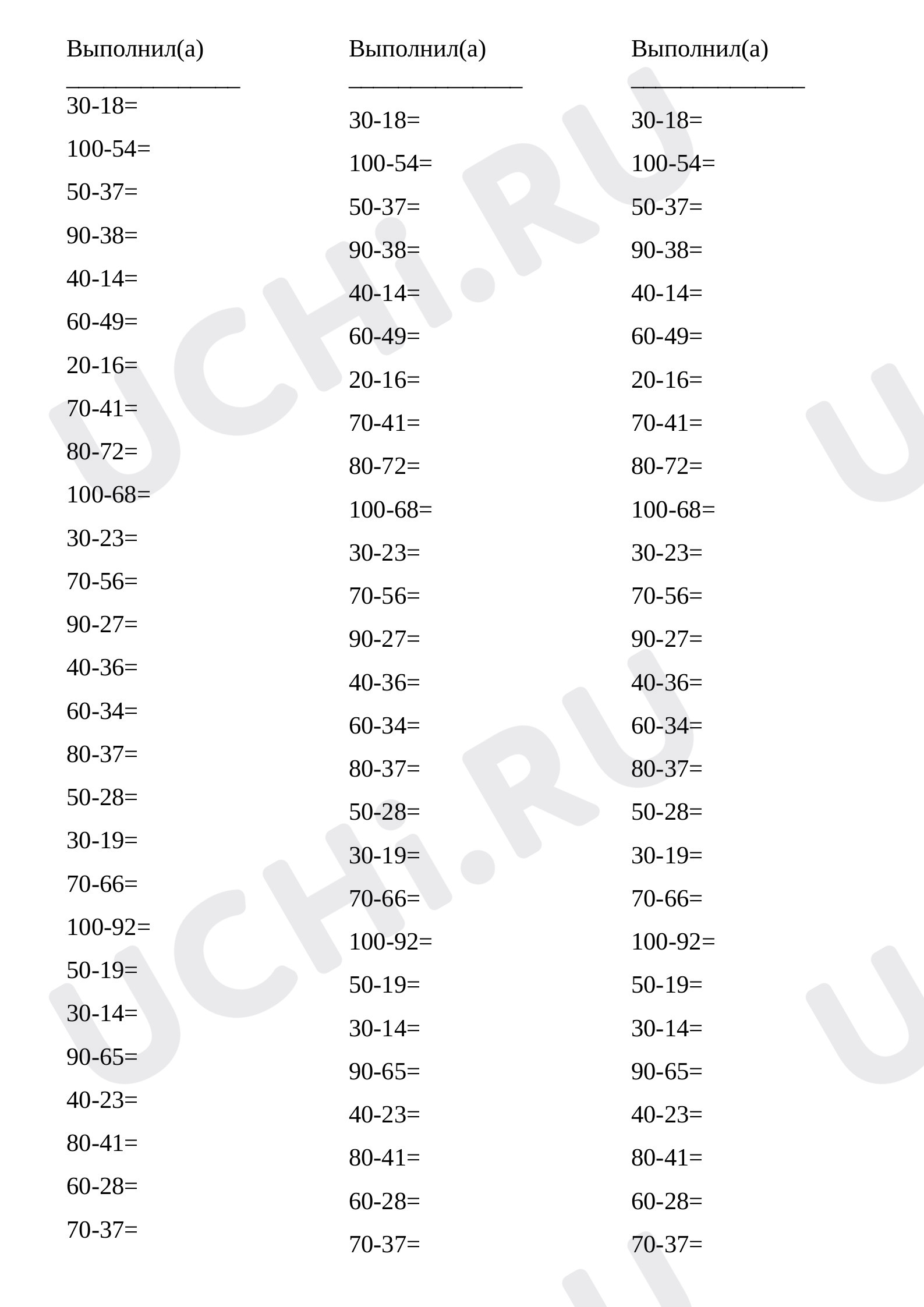 Выполнил(а)
______________

30-18=
100-54=
50-37=
90-38=
40-14=
60-49=
20-16=
70-41=
80-72=
100-68=
30-23=
70-56=
90-27=
40-36=
60-34=
80-37=
50-28=
30-19=
70-66=
100-92=
50-19=
30-14=
90-65=
40-23=
80-41=
60-28=
70-37=

Выполнил(а)
______________

30-18=
100-54=
50-37=
90-38=
40-14=
60-49=
20-16=
70-41=
80-72=
100-68=
30-23=
70-56=
90-27=
40-36=
60-34=
80-37=
50-28=
30-19=
70-66=
100-92=
50-19=
30-14=
90-65=
40-23=
80-41=
60-28=
70-37=

Выполнил(а)
______________

30-18=
100-54=
50-37=
90-38=
40-14=
60-49=
20-16=
70-41=
80-72=
100-68=
30-23=
70-56=
90-27=
40-36=
60-34=
80-37=
50-28=
30-19=
70-66=
100-92=
50-19=
30-14=
90-65=
40-23=
80-41=
60-28=
70-37=

UCHi.RU